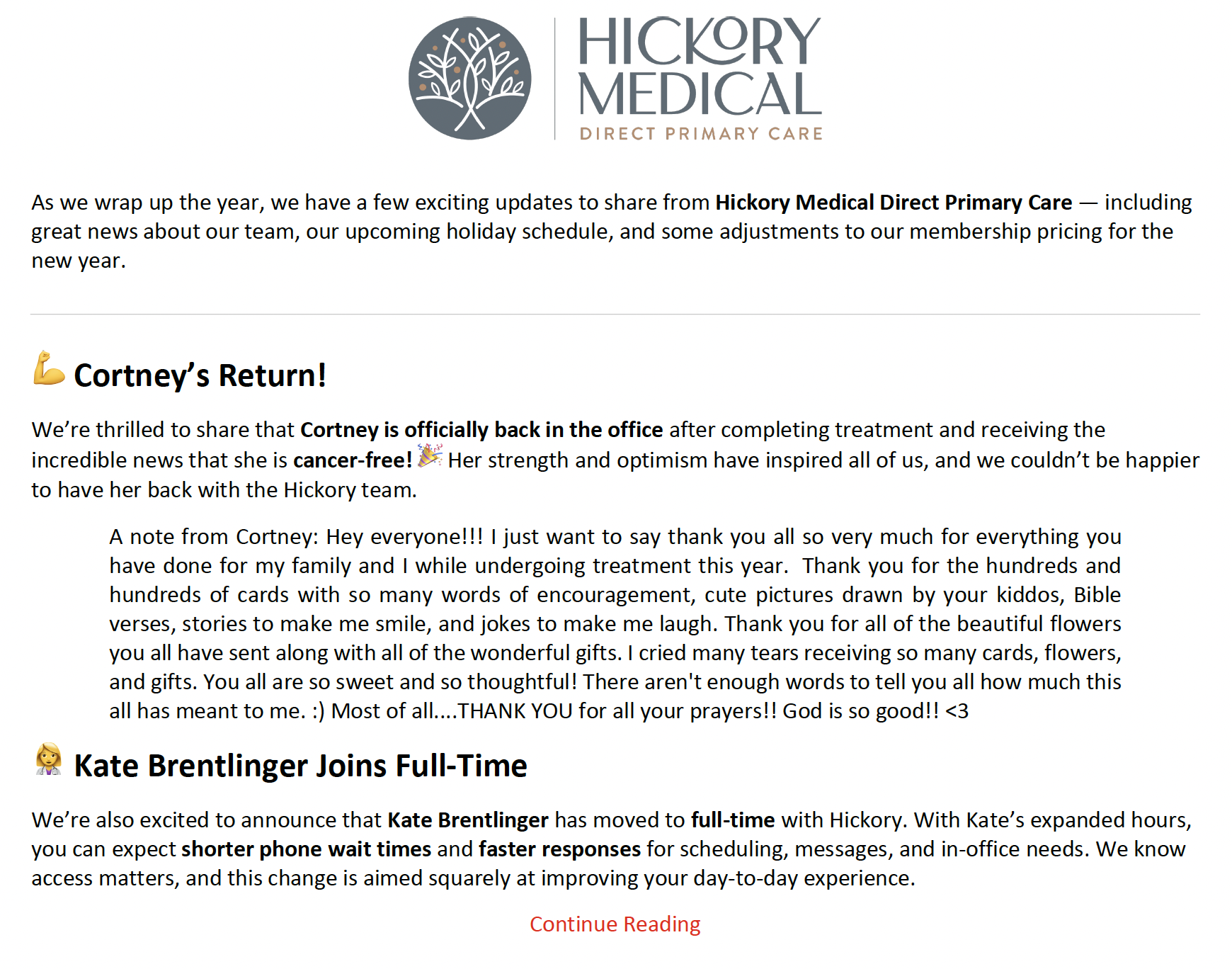 HICKORY MEDICAL
DIRECT PRIMARY CARE

As we wrap up the year, we have a few exciting updates to share from Hickory Medical Direct Primary Care — including great news about our team, our upcoming holiday schedule, and some adjustments to our membership pricing for the new year.

💪 Cortney's Return!

We're thrilled to share that Cortney is officially back in the office after completing treatment and receiving the incredible news that she is cancer-free! 🎉 Her strength and optimism have inspired all of us, and we couldn't be happier to have her back with the Hickory team.

A note from Cortney: Hey everyone!!! I just want to say thank you all so very much for everything you have done for my family and I while undergoing treatment this year. Thank you for the hundreds and hundreds of cards with so many words of encouragement, cute pictures drawn by your kiddos, Bible verses, stories to make me smile, and jokes to make me laugh. Thank you for all of the beautiful flowers you all have sent along with all of the wonderful gifts. I cried many tears receiving so many cards, flowers, and gifts. You all are so sweet and so thoughtful! There aren't enough words to tell you all how much this all has meant to me. :) Most of all....THANK YOU for all your prayers!! God is so good!! <3

👩‍⚕️ Kate Brentlinger Joins Full-Time

We're also excited to announce that Kate Brentlinger has moved to full-time with Hickory. With Kate's expanded hours, you can expect shorter phone wait times and faster responses for scheduling, messages, and in-office needs. We know access matters, and this change is aimed squarely at improving your day-to-day experience.

Continue Reading